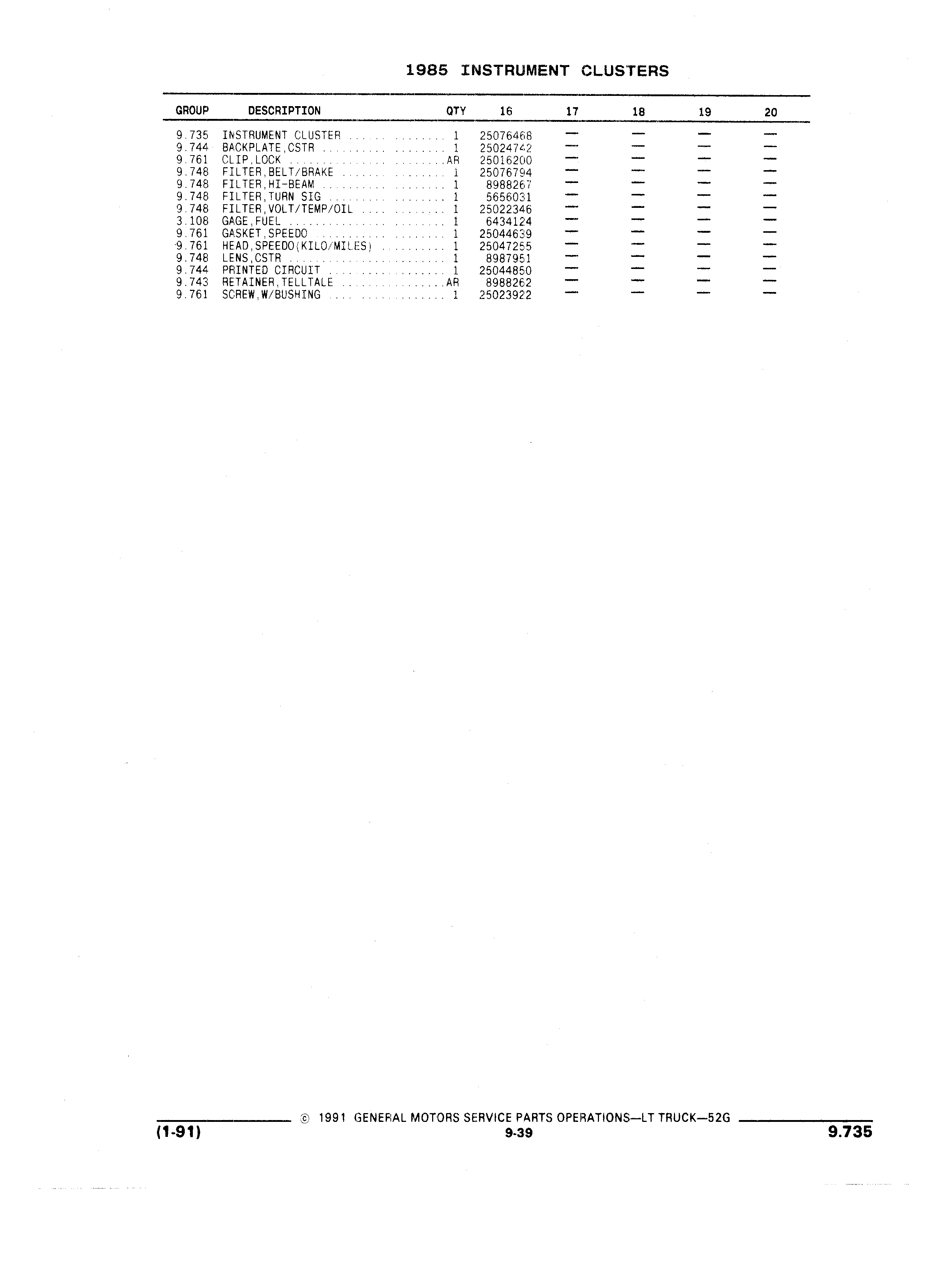 1985 INSTRUMENT CLUSTERS

| GROUP | DESCRIPTION | QTY | 16 | 17 | 18 | 19 | 20 |
|---|---|---|---|---|---|---|---|
| 9.735 | INSTRUMENT CLUSTER | 1 | 25076468 | — | — | — | — |
| 9.744 | BACKPLATE,CSTR | 1 | 25024742 | — | — | — | — |
| 9.761 | CLIP,LOCK | AR | 25016200 | — | — | — | — |
| 9.748 | FILTER,BELT/BRAKE | 1 | 25076794 | — | — | — | — |
| 9.748 | FILTER,HI-BEAM | 1 | 8988267 | — | — | — | — |
| 9.748 | FILTER,TURN SIG | 1 | 5656031 | — | — | — | — |
| 9.748 | FILTER,VOLT/TEMP/OIL | 1 | 25022346 | — | — | — | — |
| 3.108 | GAGE,FUEL | 1 | 6434124 | — | — | — | — |
| 9.761 | GASKET,SPEEDO | 1 | 25044639 | — | — | — | — |
| 9.761 | HEAD,SPEEDO(KILO/MILES) | 1 | 25047255 | — | — | — | — |
| 9.748 | LENS,CSTR | 1 | 8987951 | — | — | — | — |
| 9.744 | PRINTED CIRCUIT | 1 | 25044850 | — | — | — | — |
| 9.743 | RETAINER,TELLTALE | AR | 8988262 | — | — | — | — |
| 9.761 | SCREW,W/BUSHING | 1 | 25023922 | — | — | — | — |

© 1991 GENERAL MOTORS SERVICE PARTS OPERATIONS—LT TRUCK—52G
(1-91) 9-39 9.735